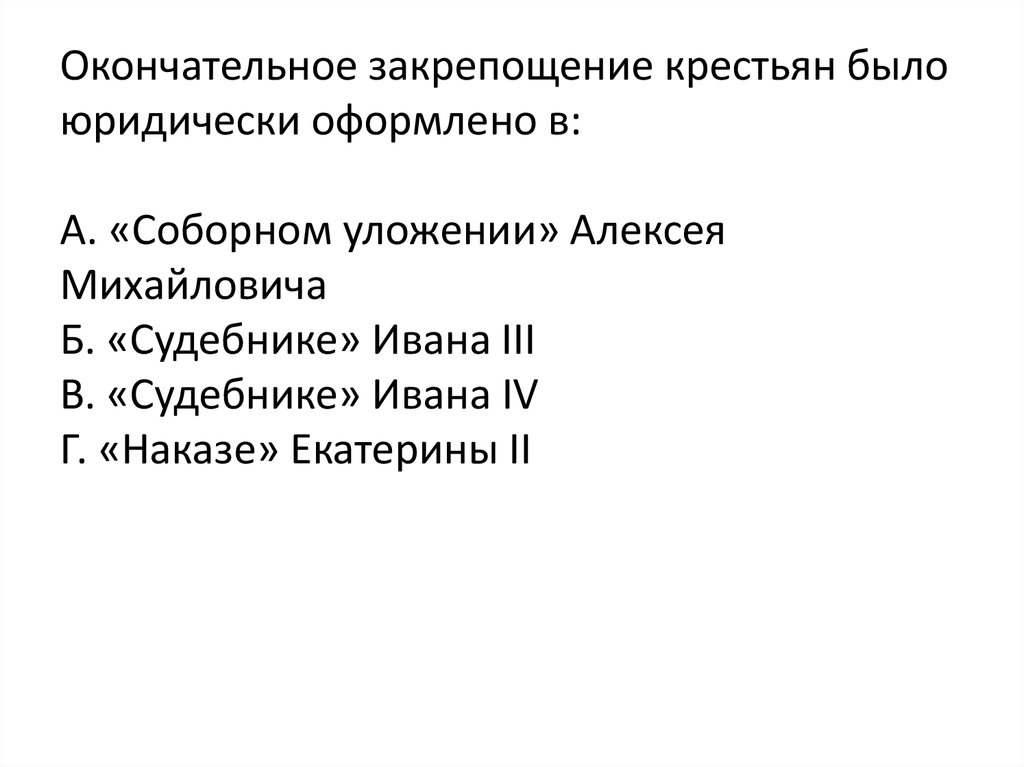 Окончательное закрепощение крестьян было юридически оформлено в:

А. «Соборном уложении» Алексея Михайловича
Б. «Судебнике» Ивана III
В. «Судебнике» Ивана IV
Г. «Наказе» Екатерины II